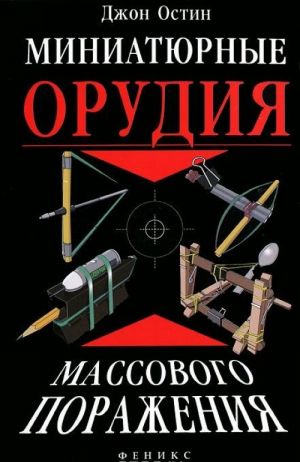 Джон Остин

МИНИАТЮРНЫЕ

ОРУДИЯ

МАССОВОГО ПОРАЖЕНИЯ

ФЕНИКС